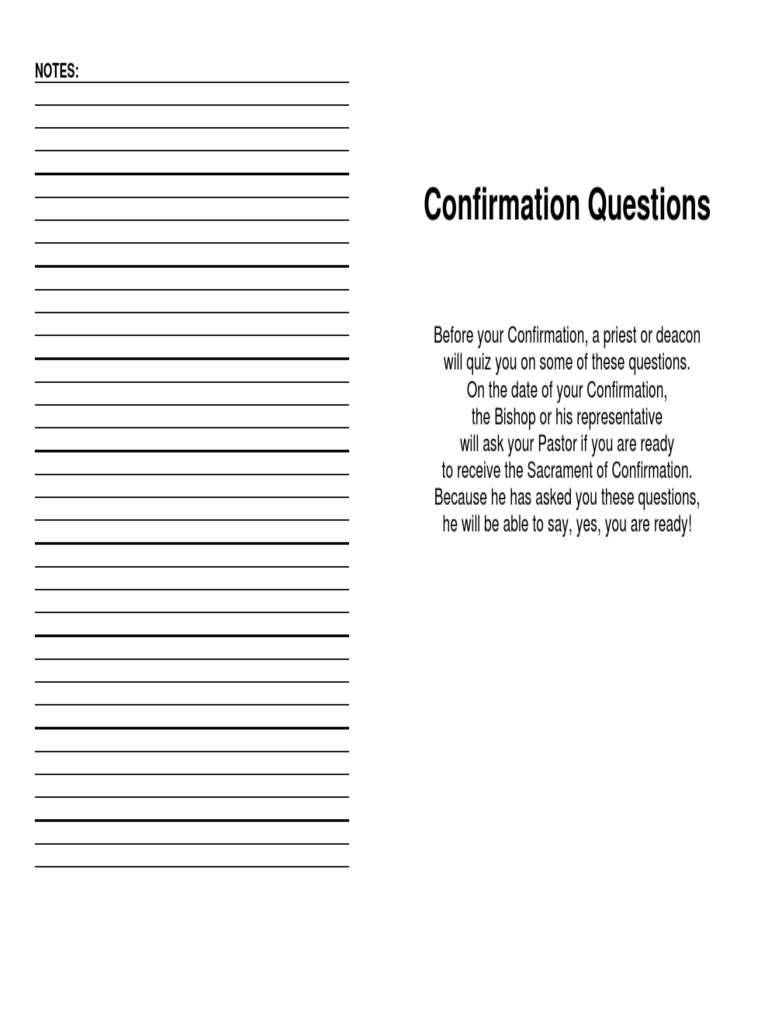 NOTES:

Confirmation Questions

Before your Confirmation, a priest or deacon will quiz you on some of these questions. On the date of your Confirmation, the Bishop or his representative will ask your Pastor if you are ready to receive the Sacrament of Confirmation. Because he has asked you these questions, he will be able to say, yes, you are ready!